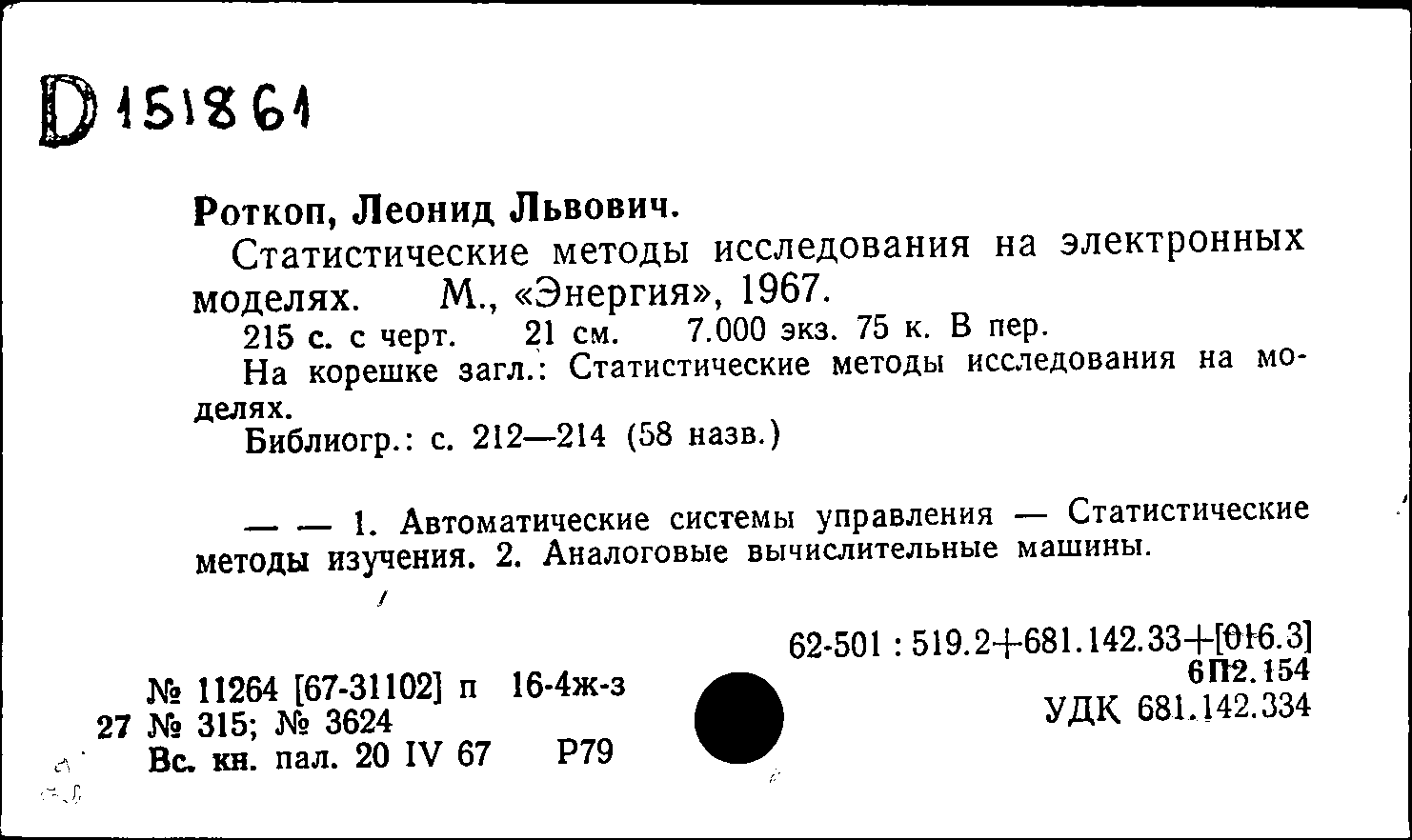 D 151861

Роткоп, Леонид Львович.
Статистические методы исследования на электронных моделях. М., «Энергия», 1967.
215 с. с черт. 21 см. 7.000 экз. 75 к. В пер.
На корешке загл.: Статистические методы исследования на моделях.
Библиогр.: с. 212—214 (58 назв.)

— — 1. Автоматические системы управления — Статистические методы изучения. 2. Аналоговые вычислительные машины.

62-501 : 519.2+681.142.33+[016.3]
6П2.154
УДК 681.142.334

№ 11264 [67-31102] п 16-4ж-з
27 № 315; № 3624
Вс. кн. пал. 20 IV 67 Р79